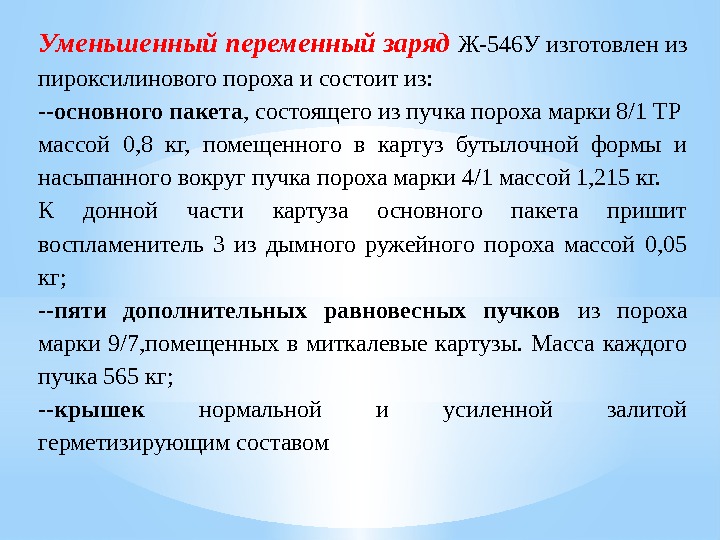 Уменьшенный переменный заряд Ж-546У изготовлен из пироксилинового пороха и состоит из:

--основного пакета, состоящего из пучка пороха марки 8/1 ТР массой 0,8 кг, помещенного в картуз бутылочной формы и насыпанного вокруг пучка пороха марки 4/1 массой 1,215 кг.

К донной части картуза основного пакета пришит воспламенитель 3 из дымного ружейного пороха массой 0,05 кг;

--пяти дополнительных равновесных пучков из пороха марки 9/7,помещенных в миткалевые картузы. Масса каждого пучка 565 кг;

--крышек нормальной и усиленной залитой герметизирующим составом